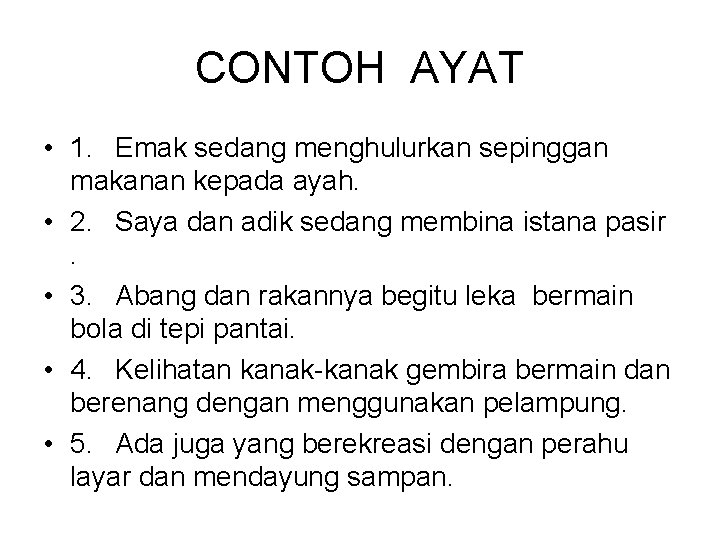 CONTOH AYAT

• 1. Emak sedang menghulurkan sepinggan makanan kepada ayah.
• 2. Saya dan adik sedang membina istana pasir .
• 3. Abang dan rakannya begitu leka bermain bola di tepi pantai.
• 4. Kelihatan kanak-kanak gembira bermain dan berenang dengan menggunakan pelampung.
• 5. Ada juga yang berekreasi dengan perahu layar dan mendayung sampan.